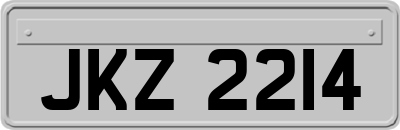 JKZ 2214